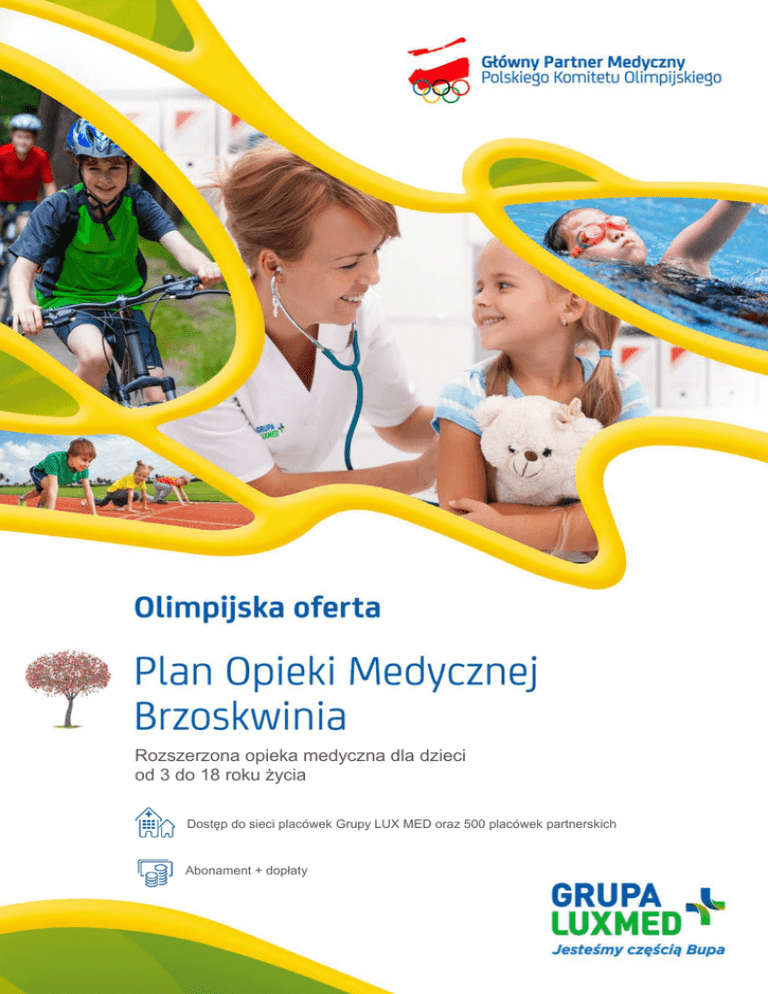 Główny Partner Medyczny
Polskiego Komitetu Olimpijskiego

Olimpijska oferta

Plan Opieki Medycznej
Brzoskwinia

Rozszerzona opieka medyczna dla dzieci
od 3 do 18 roku życia

Dostęp do sieci placówek Grupy LUX MED oraz 500 placówek partnerskich

Abonament + dopłaty

GRUPA
LUXMED
Jesteśmy częścią Bupa